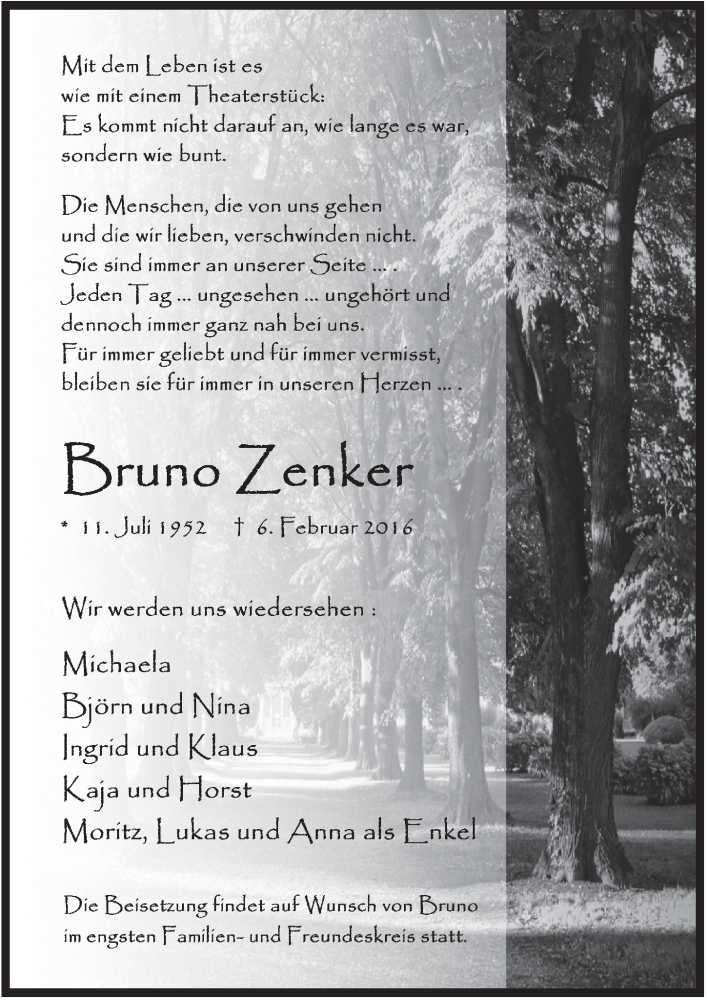 Mit dem Leben ist es
wie mit einem Theaterstück:
Es kommt nicht darauf an, wie lange es war,
sondern wie bunt.

Die Menschen, die von uns gehen
und die wir lieben, verschwinden nicht.
Sie sind immer an unserer Seite ... .
Jeden Tag ... ungesehen ... ungehört und
dennoch immer ganz nah bei uns.
Für immer geliebt und für immer vermisst,
bleiben sie für immer in unseren Herzen ... .

Bruno Zenker

* 11. Juli 1952 † 6. Februar 2016

Wir werden uns wiedersehen :

Michaela
Björn und Nina
Ingrid und Klaus
Kaja und Horst
Moritz, Lukas und Anna als Enkel

Die Beisetzung findet auf Wunsch von Bruno
im engsten Familien- und Freundeskreis statt.